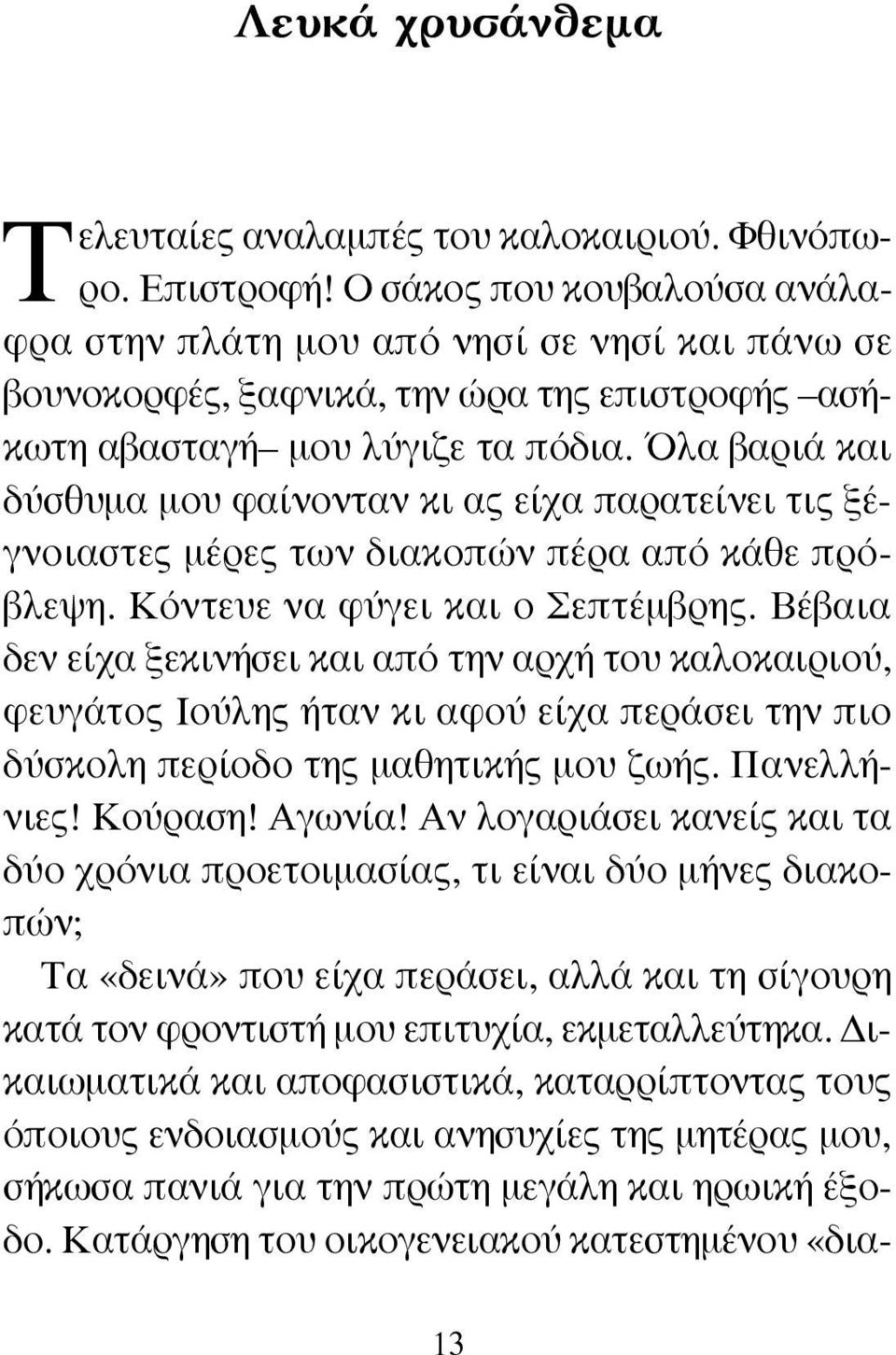 Λευκά χρυσάνθεμα

Τελευταίες αναλαμπές του καλοκαιριού. Φθινόπωρο. Επιστροφή! Ο σάκος που κουβαλούσα ανάλαφρα στην πλάτη μου από νησί σε νησί και πάνω σε βουνοκορφές, ξαφνικά, την ώρα της επιστροφής –ασήκωτη αβασταγή– μου λύγιζε τα πόδια. Όλα βαριά και δύσθυμα μου φαίνονταν κι ας είχα παρατείνει τις ξέγνοιαστες μέρες των διακοπών πέρα από κάθε πρόβλεψη. Κόντευε να φύγει και ο Σεπτέμβρης. Βέβαια δεν είχα ξεκινήσει και από την αρχή του καλοκαιριού, φευγάτος Ιούλης ήταν κι αφού είχα περάσει την πιο δύσκολη περίοδο της μαθητικής μου ζωής. Πανελλήνιες! Κούραση! Αγωνία! Αν λογαριάσει κανείς και τα δύο χρόνια προετοιμασίας, τι είναι δύο μήνες διακοπών;

Τα «δεινά» που είχα περάσει, αλλά και τη σίγουρη κατά τον φροντιστή μου επιτυχία, εκμεταλλεύτηκα. Δικαιωματικά και αποφασιστικά, καταρρίπτοντας τους όποιους ενδοιασμούς και ανησυχίες της μητέρας μου, σήκωσα πανιά για την πρώτη μεγάλη και ηρωική έξοδο. Κατάργηση του οικογενειακού κατεστημένου «δια-

13